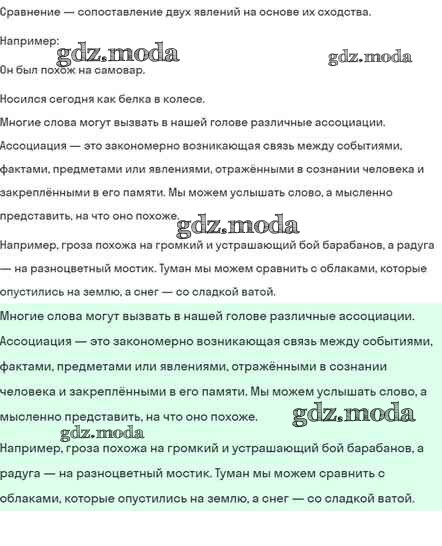 Сравнение — сопоставление двух явлений на основе их сходства.

Например:

gdz.moda gdz.moda

Он был похож на самовар.

Носился сегодня как белка в колесе.

Многие слова могут вызвать в нашей голове различные ассоциации.

Ассоциация — это закономерно возникающая связь между событиями, фактами, предметами или явлениями, отражёнными в сознании человека и закреплёнными в его памяти. Мы можем услышать слово, а мысленно представить, на что оно похоже.

gdz.moda

Например, гроза похожа на громкий и устрашающий бой барабанов, а радуга — на разноцветный мостик. Туман мы можем сравнить с облаками, которые опустились на землю, а снег — со сладкой ватой.

Многие слова могут вызвать в нашей голове различные ассоциации.

Ассоциация — это закономерно возникающая связь между событиями, фактами, предметами или явлениями, отражёнными в сознании человека и закреплёнными в его памяти. Мы можем услышать слово, а мысленно представить, на что оно похоже.

gdz.moda

gdz.moda

Например, гроза похожа на громкий и устрашающий бой барабанов, а радуга — на разноцветный мостик. Туман мы можем сравнить с облаками, которые опустились на землю, а снег — со сладкой ватой.